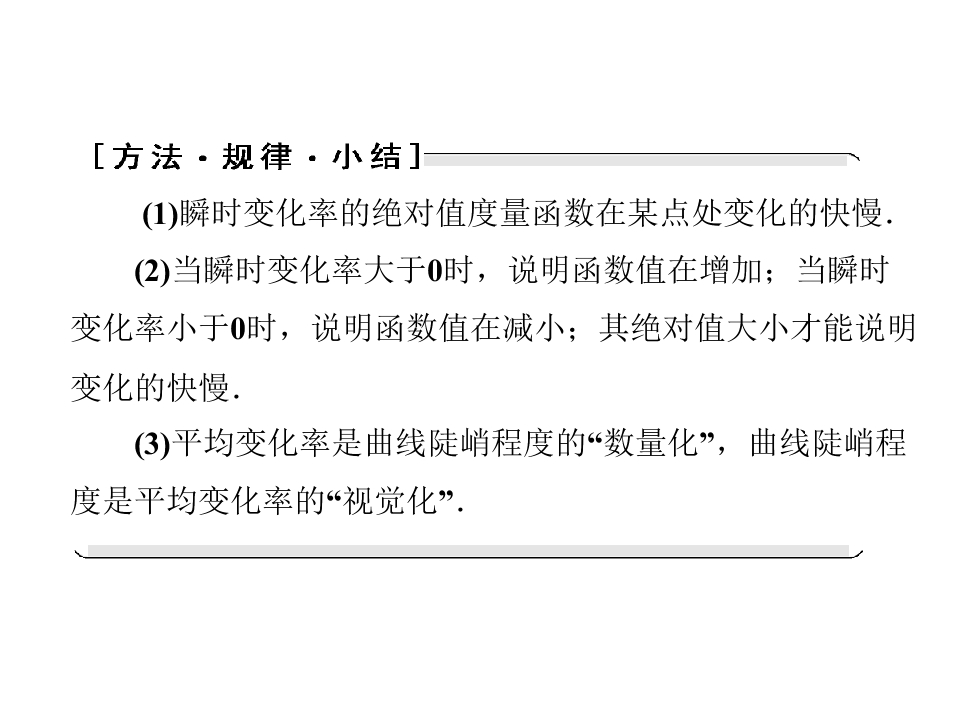 [方法·规律·小结]

(1)瞬时变化率的绝对值度量函数在某点处变化的快慢.

(2)当瞬时变化率大于0时，说明函数值在增加；当瞬时变化率小于0时，说明函数值在减小；其绝对值大小才能说明变化的快慢.

(3)平均变化率是曲线陡峭程度的“数量化”，曲线陡峭程度是平均变化率的“视觉化”.